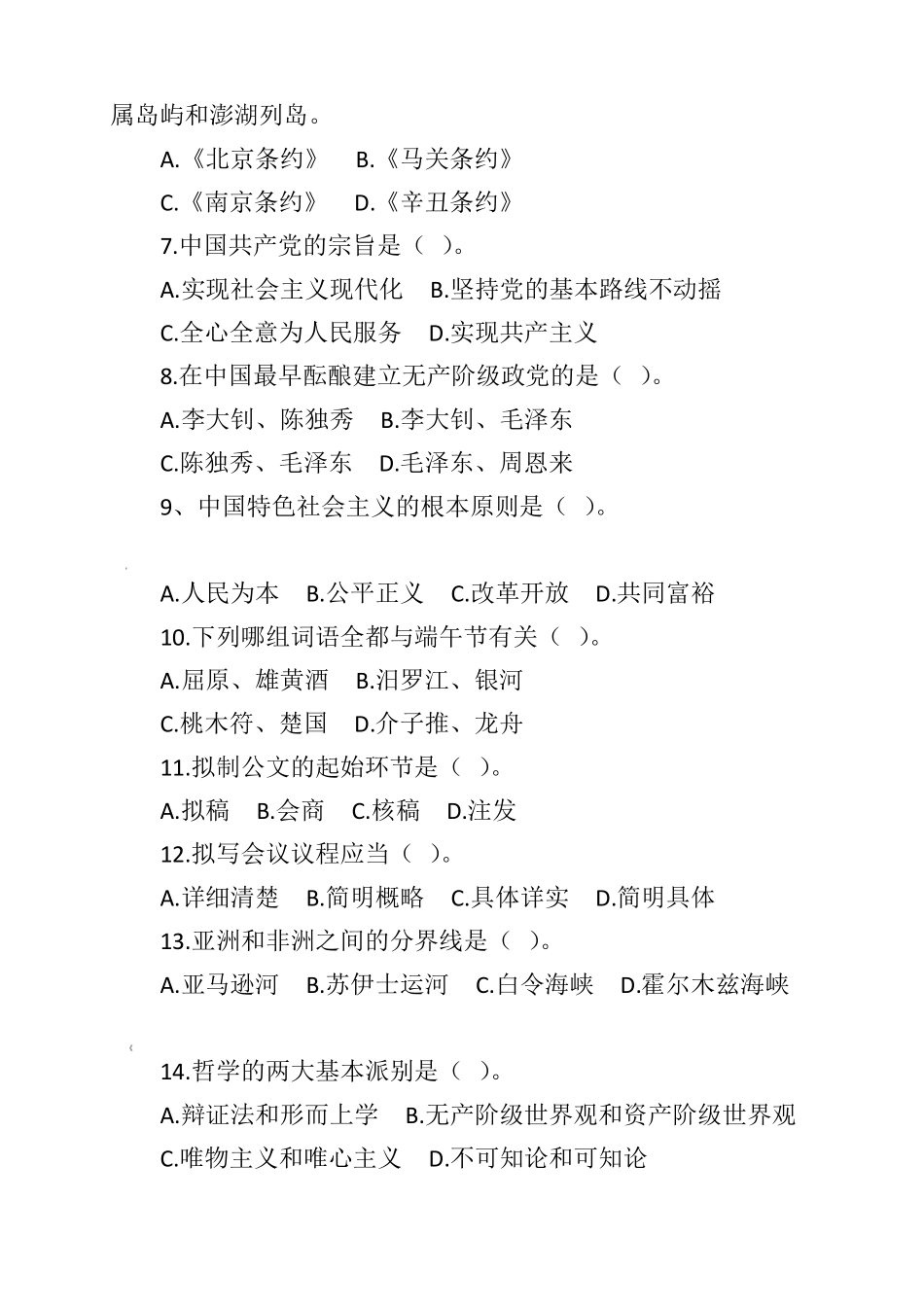 属岛屿和澎湖列岛。

A.《北京条约》　B.《马关条约》

C.《南京条约》　D.《辛丑条约》

7.中国共产党的宗旨是（ ）。

A.实现社会主义现代化　B.坚持党的基本路线不动摇

C.全心全意为人民服务　D.实现共产主义

8.在中国最早酝酿建立无产阶级政党的是（ ）。

A.李大钊、陈独秀　B.李大钊、毛泽东

C.陈独秀、毛泽东　D.毛泽东、周恩来

9、中国特色社会主义的根本原则是（ ）。

A.人民为本　B.公平正义　C.改革开放　D.共同富裕

10.下列哪组词语全都与端午节有关（ ）。

A.屈原、雄黄酒　B.汨罗江、银河

C.桃木符、楚国　D.介子推、龙舟

11.拟制公文的起始环节是（ ）。

A.拟稿　B.会商　C.核稿　D.注发

12.拟写会议议程应当（ ）。

A.详细清楚　B.简明概略　C.具体详实　D.简明具体

13.亚洲和非洲之间的分界线是（ ）。

A.亚马逊河　B.苏伊士运河　C.白令海峡　D.霍尔木兹海峡

14.哲学的两大基本派别是（ ）。

A.辩证法和形而上学　B.无产阶级世界观和资产阶级世界观

C.唯物主义和唯心主义　D.不可知论和可知论